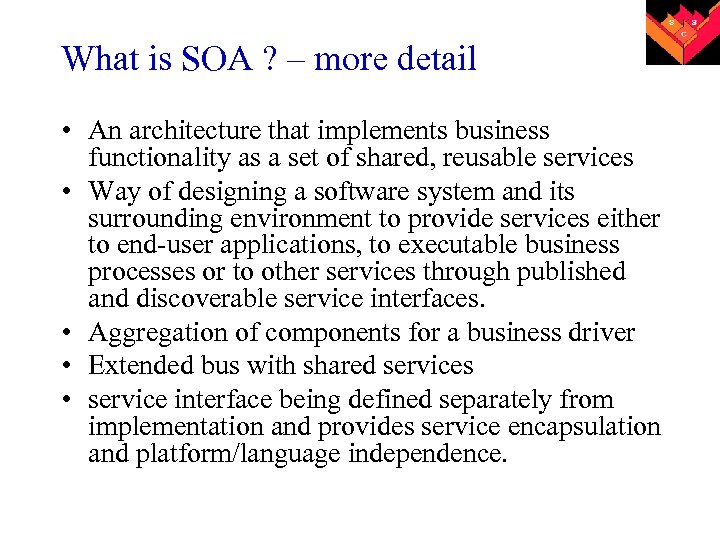 What is SOA ? – more detail

• An architecture that implements business functionality as a set of shared, reusable services
• Way of designing a software system and its surrounding environment to provide services either to end-user applications, to executable business processes or to other services through published and discoverable service interfaces.
• Aggregation of components for a business driver
• Extended bus with shared services
• service interface being defined separately from implementation and provides service encapsulation and platform/language independence.